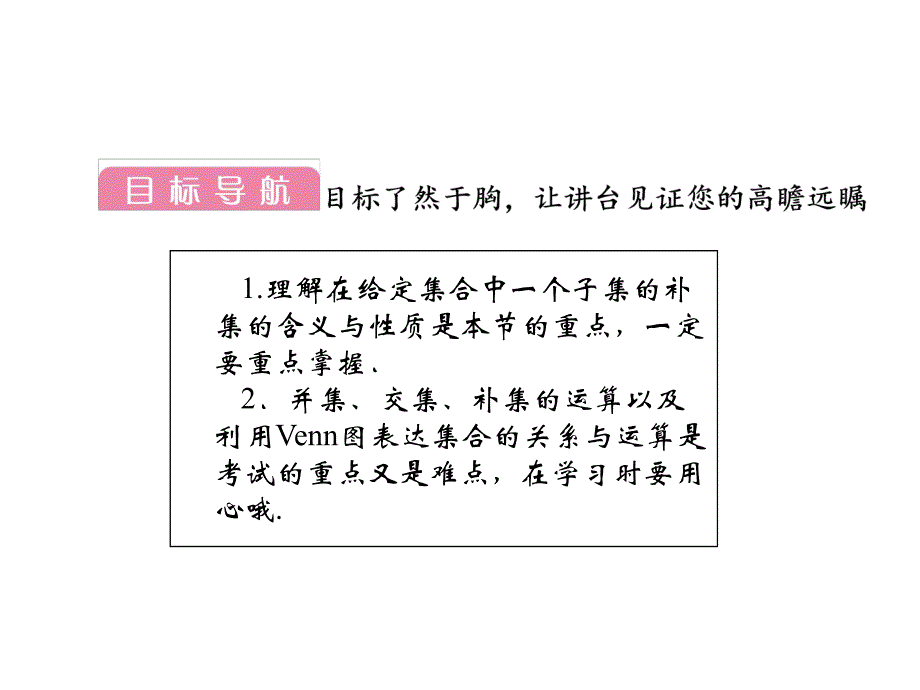 目标导航 目标了然于胸，让讲台见证您的高瞻远瞩

1.理解在给定集合中一个子集的补集的含义与性质是本节的重点，一定要重点掌握．

2、并集、交集、补集的运算以及利用Venn图表达集合的关系与运算是考试的重点又是难点，在学习时要用心哦.